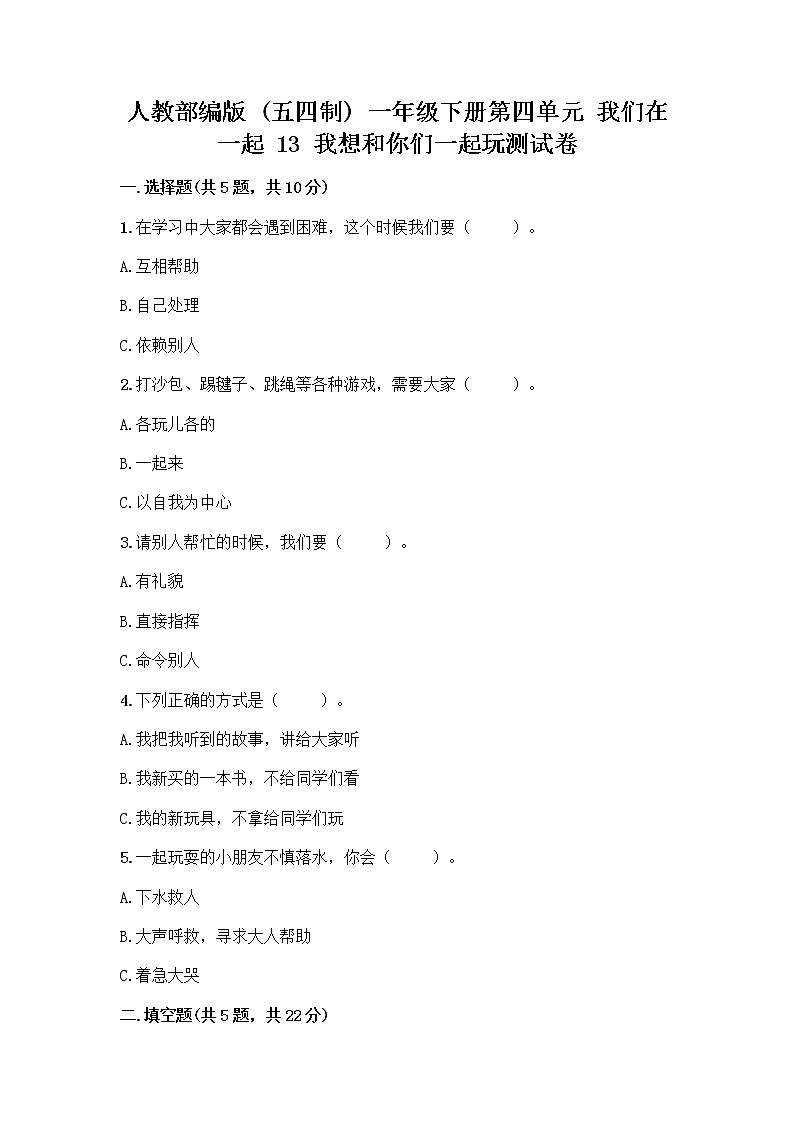 人教部编版（五四制）一年级下册第四单元 我们在一起 13 我想和你们一起玩测试卷

一.选择题(共5题，共10分)

1.在学习中大家都会遇到困难，这个时候我们要（　　）。

A.互相帮助

B.自己处理

C.依赖别人

2.打沙包、踢毽子、跳绳等各种游戏，需要大家（　　）。

A.各玩儿各的

B.一起来

C.以自我为中心

3.请别人帮忙的时候，我们要（　　）。

A.有礼貌

B.直接指挥

C.命令别人

4.下列正确的方式是（　　）。

A.我把我听到的故事，讲给大家听

B.我新买的一本书，不给同学们看

C.我的新玩具，不拿给同学们玩

5.一起玩耍的小朋友不慎落水，你会（　　）。

A.下水救人

B.大声呼救，寻求大人帮助

C.着急大哭

二.填空题(共5题，共22分)